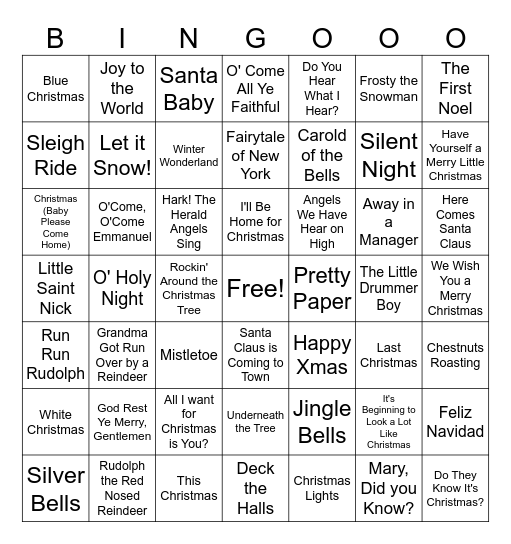 | B | I | N | G | O | O | O |
|---|---|---|---|---|---|---|
| Blue Christmas | Joy to the World | Santa Baby | O' Come All Ye Faithful | Do You Hear What I Hear? | Frosty the Snowman | The First Noel |
| Sleigh Ride | Let it Snow! | Winter Wonderland | Fairytale of New York | Carold of the Bells | Silent Night | Have Yourself a Merry Little Christmas |
| Christmas (Baby Please Come Home) | O'Come, O'Come Emmanuel | Hark! The Herald Angels Sing | I'll Be Home for Christmas | Angels We Have Hear on High | Away in a Manager | Here Comes Santa Claus |
| Little Saint Nick | O' Holy Night | Rockin' Around the Christmas Tree | Free! | Pretty Paper | The Little Drummer Boy | We Wish You a Merry Christmas |
| Run Run Rudolph | Grandma Got Run Over by a Reindeer | Mistletoe | Santa Claus is Coming to Town | Happy Xmas | Last Christmas | Chestnuts Roasting |
| White Christmas | God Rest Ye Merry, Gentlemen | All I want for Christmas is You? | Underneath the Tree | Jingle Bells | It's Beginning to Look a Lot Like Christmas | Feliz Navidad |
| Silver Bells | Rudolph the Red Nosed Reindeer | This Christmas | Deck the Halls | Christmas Lights | Mary, Did you Know? | Do They Know It's Christmas? |